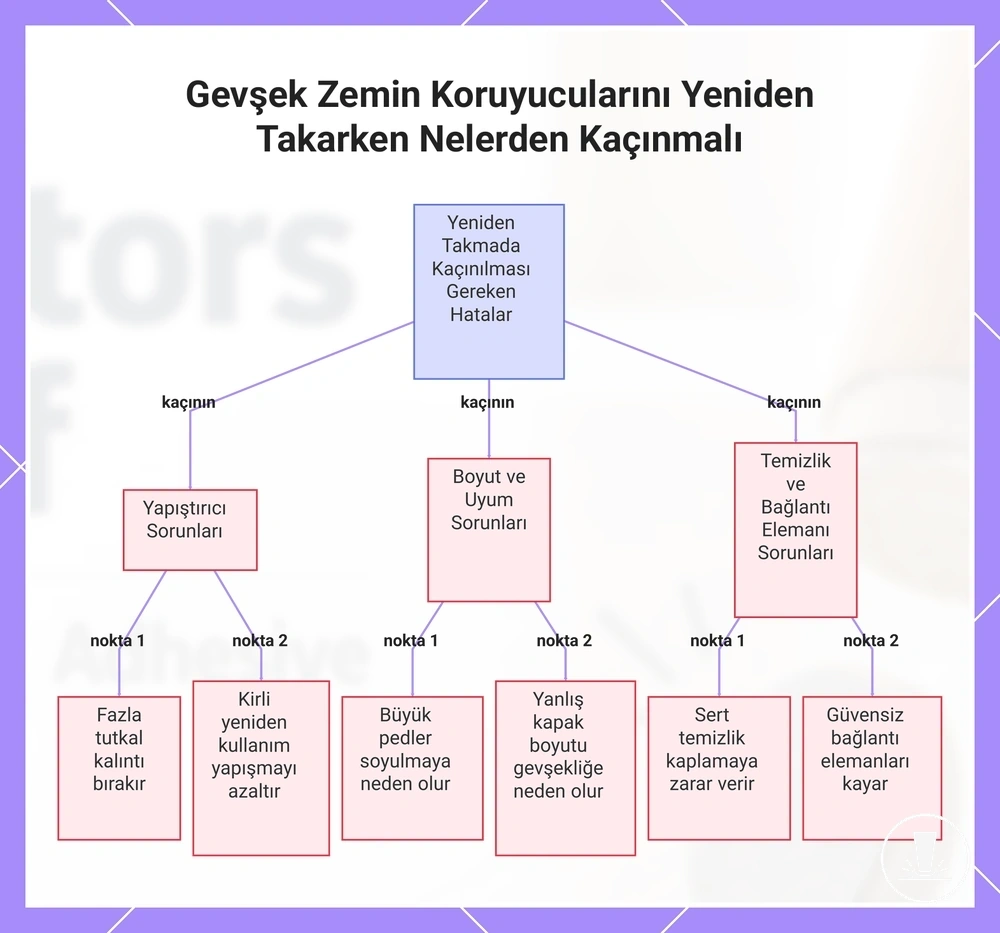 Gevşek Zemin Koruyucularını Yeniden Takarken Nelerden Kaçınmalı

Yeniden Takmada Kaçınılması Gereken Hatalar

kaçının

kaçının

kaçının

Yapıştırıcı Sorunları

Boyut ve Uyum Sorunları

Temizlik ve Bağlantı Elemanı Sorunları

nokta 1

nokta 2

nokta 1

nokta 2

nokta 1

nokta 2

Fazla tutkal kalıntı bırakır

Kirli yeniden kullanım yapışmayı azaltır

Büyük pedler soyulmaya neden olur

Yanlış kapak boyutu gevşekliğe neden olur

Sert temizlik kaplamaya zarar verir

Güvensiz bağlantı elemanları kayar